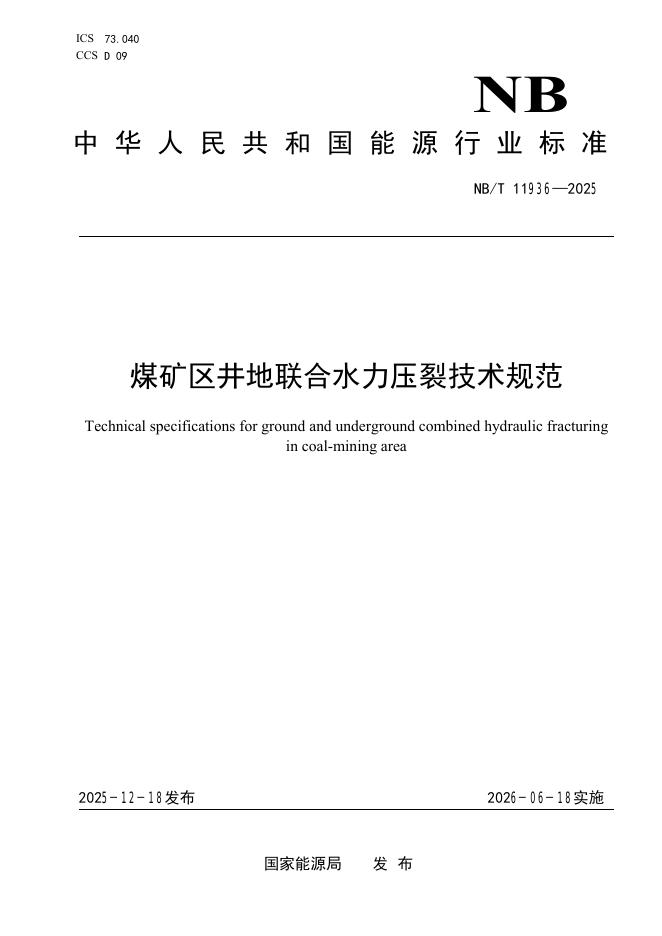 ICS 73.040
CCS D 09

NB

中华人民共和国能源行业标准

NB/T 11936—2025

煤矿区井地联合水力压裂技术规范

Technical specifications for ground and underground combined hydraulic fracturing in coal-mining area

2025-12-18发布

2026-06-18实施

国家能源局 发布